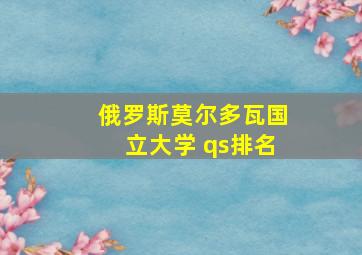 俄罗斯莫尔多瓦国立大学 qs排名